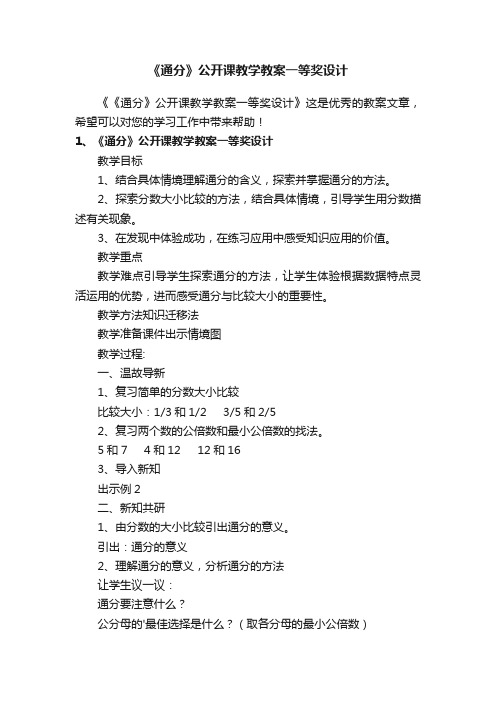 《通分》公开课教学教案一等奖设计

《《通分》公开课教学教案一等奖设计》这是优秀的教案文章，希望可以对您的学习工作中带来帮助！

1、《通分》公开课教学教案一等奖设计

教学目标

1、结合具体情境理解通分的含义，探索并掌握通分的方法。

2、探索分数大小比较的方法，结合具体情境，引导学生用分数描述有关现象。

3、在发现中体验成功，在练习应用中感受知识应用的价值。

教学重点

教学难点引导学生探索通分的方法，让学生体验根据数据特点灵活运用的优势，进而感受通分与比较大小的重要性。

教学方法知识迁移法

教学准备课件出示情境图

教学过程:

一、温故导新

1、复习简单的分数大小比较

比较大小：1/3 和 1/2　3/5 和 2/5

2、复习两个数的公倍数和最小公倍数的找法。

5 和 7　4 和 12　12 和 16

3、导入新知

出示例 2

二、新知共研

1、由分数的大小比较引出通分的意义。

引出：通分的意义

2、理解通分的意义，分析通分的方法

让学生议一议：

通分要注意什么？

公分母的'最佳选择是什么？（取各分母的最小公倍数）